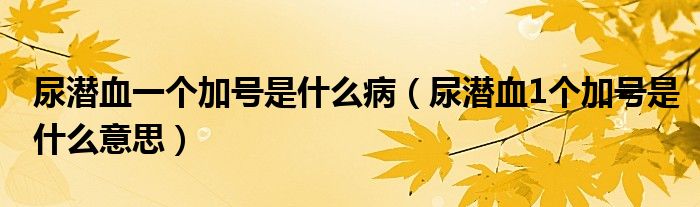 尿潜血一个加号是什么病（尿潜血1个加号是什么意思）